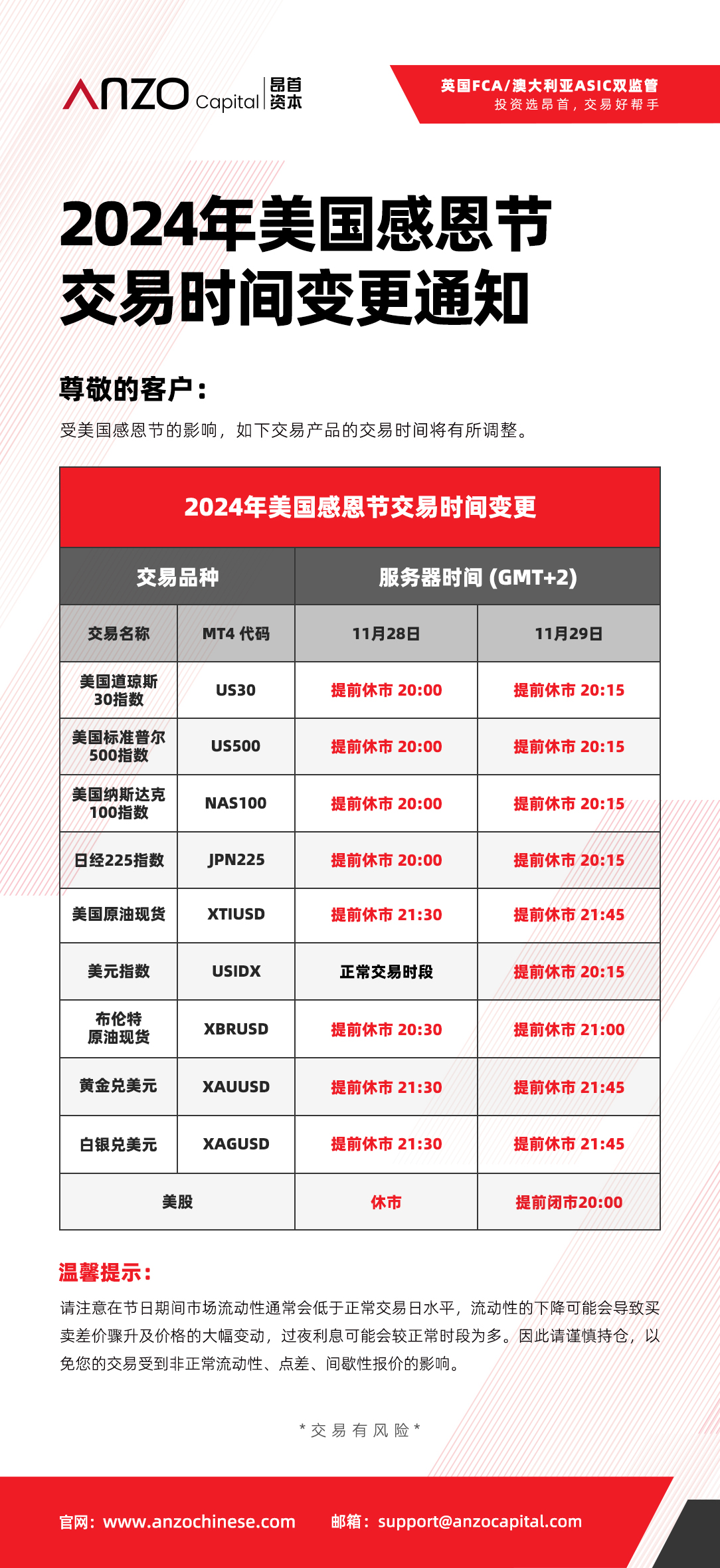 ANZO Capital 昂首资本

英国FCA/澳大利亚ASIC双监管
投资选昂首，交易好帮手

2024年美国感恩节交易时间变更通知

尊敬的客户：

受美国感恩节的影响，如下交易产品的交易时间将有所调整。

2024年美国感恩节交易时间变更

| 交易品种 | | 服务器时间 (GMT+2) | |
|---|---|---|---|
| 交易名称 | MT4 代码 | 11月28日 | 11月29日 |
| 美国道琼斯30指数 | US30 | 提前休市 20:00 | 提前休市 20:15 |
| 美国标准普尔500指数 | US500 | 提前休市 20:00 | 提前休市 20:15 |
| 美国纳斯达克100指数 | NAS100 | 提前休市 20:00 | 提前休市 20:15 |
| 日经225指数 | JPN225 | 提前休市 20:00 | 提前休市 20:15 |
| 美国原油现货 | XTIUSD | 提前休市 21:30 | 提前休市 21:45 |
| 美元指数 | USIDX | 正常交易时段 | 提前休市 20:15 |
| 布伦特原油现货 | XBRUSD | 提前休市 20:30 | 提前休市 21:00 |
| 黄金兑美元 | XAUUSD | 提前休市 21:30 | 提前休市 21:45 |
| 白银兑美元 | XAGUSD | 提前休市 21:30 | 提前休市 21:45 |
| 美股 | | 休市 | 提前闭市20:00 |

温馨提示：

请注意在节日期间市场流动性通常会低于正常交易日水平，流动性的下降可能会导致买卖差价骤升及价格的大幅变动，过夜利息可能会较正常时段为多。因此请谨慎持仓，以免您的交易受到非正常流动性、点差、间歇性报价的影响。

*交易有风险*

官网：www.anzochinese.com 邮箱：support@anzocapital.com